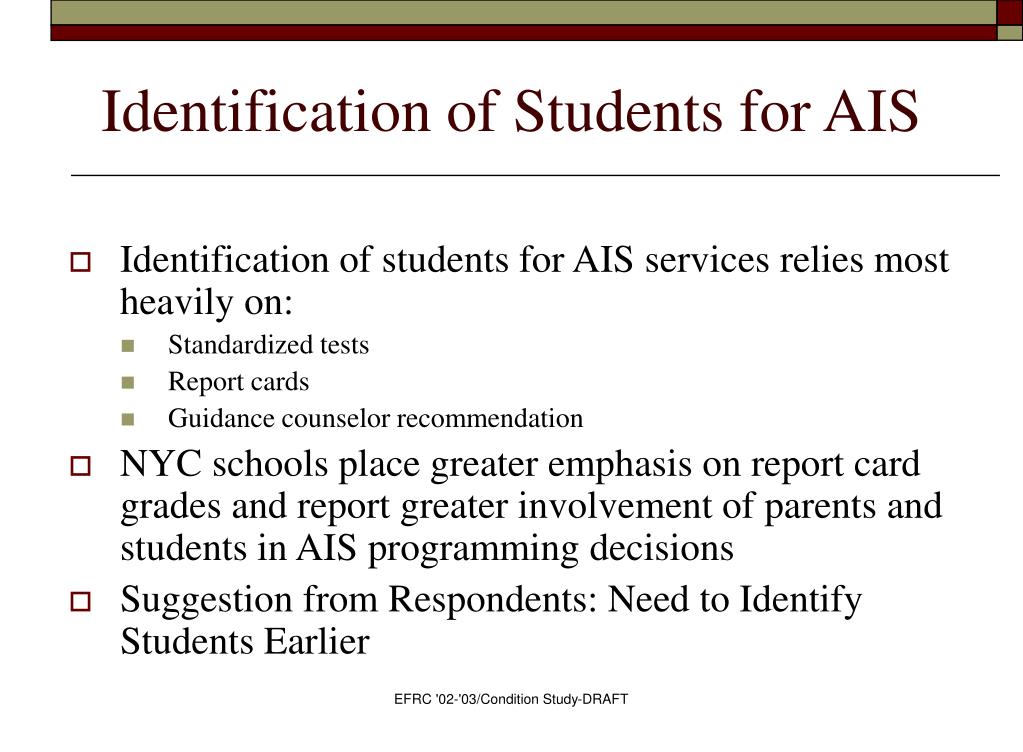 Identification of Students for AIS

Identification of students for AIS services relies most heavily on:

Standardized tests

Report cards

Guidance counselor recommendation

NYC schools place greater emphasis on report card grades and report greater involvement of parents and students in AIS programming decisions

Suggestion from Respondents: Need to Identify Students Earlier

EFRC '02-'03/Condition Study-DRAFT